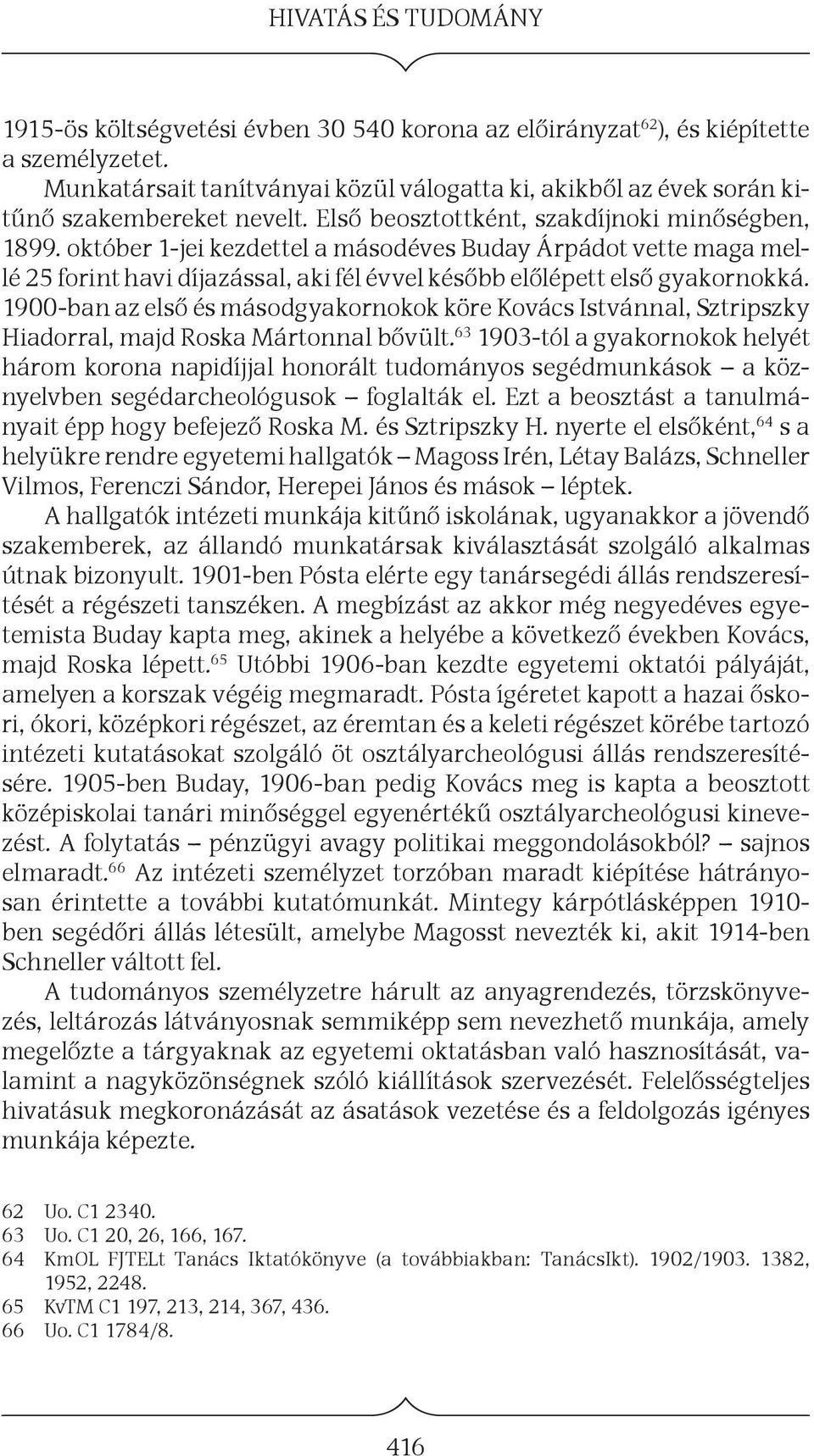 HIVATÁS ÉS TUDOMÁNY

1915-ös költségvetési évben 30 540 korona az előirányzat$^{62}$), és kiépítette a személyzetet.

Munkatársait tanítványai közül válogatta ki, akikből az évek során kitűnő szakembereket nevelt. Első beosztottként, szakdíjnoki minőségben, 1899. október 1-jei kezdettel a másodéves Buday Árpádot vette maga mellé 25 forint havi díjazással, aki fél évvel később előlépett első gyakornokká. 1900-ban az első és másodgyakornokok köre Kovács Istvánnal, Sztripszky Hiadorral, majd Roska Mártonnal bővült.$^{63}$ 1903-tól a gyakornokok helyét három korona napidíjjal honorált tudományos segédmunkások – a köznyelvben segédarcheológusok – foglalták el. Ezt a beosztást a tanulmányait épp hogy befejező Roska M. és Sztripszky H. nyerte el elsőként,$^{64}$ s a helyükre rendre egyetemi hallgatók – Magoss Irén, Létay Balázs, Schneller Vilmos, Ferenczi Sándor, Herepei János és mások – léptek.

A hallgatók intézeti munkája kitűnő iskolának, ugyanakkor a jövendő szakemberek, az állandó munkatársak kiválasztását szolgáló alkalmas útnak bizonyult. 1901-ben Pósta elérte egy tanársegédi állás rendszeresítését a régészeti tanszéken. A megbízást az akkor még negyedéves egyetemista Buday kapta meg, akinek a helyébe a következő években Kovács, majd Roska lépett.$^{65}$ Utóbbi 1906-ban kezdte egyetemi oktatói pályáját, amelyen a korszak végéig megmaradt. Pósta ígéretet kapott a hazai őskori, ókori, középkori régészet, az éremtan és a keleti régészet körébe tartozó intézeti kutatásokat szolgáló öt osztályarcheológusi állás rendszeresítésére. 1905-ben Buday, 1906-ban pedig Kovács meg is kapta a beosztott középiskolai tanári minőséggel egyenértékű osztályarcheológusi kinevezést. A folytatás – pénzügyi avagy politikai meggondolásokból? – sajnos elmaradt.$^{66}$ Az intézeti személyzet torzóban maradt kiépítése hátrányosan érintette a további kutatómunkát. Mintegy kárpótlásképpen 1910-ben segédőri állás létesült, amelybe Magosst nevezték ki, akit 1914-ben Schneller váltott fel.

A tudományos személyzetre hárult az anyagrendezés, törzskönyvezés, leltározás látványosnak semmiképp sem nevezhető munkája, amely megelőzte a tárgyaknak az egyetemi oktatásban való hasznosítását, valamint a nagyközönségnek szóló kiállítások szervezését. Felelősségteljes hivatásuk megkoronázását az ásatások vezetése és a feldolgozás igényes munkája képezte.

62 Uo. C1 2340.
63 Uo. C1 20, 26, 166, 167.
64 KmOL FJTELt Tanács Iktatókönyve (a továbbiakban: TanácsIkt). 1902/1903. 1382, 1952, 2248.
65 KvTM C1 197, 213, 214, 367, 436.
66 Uo. C1 1784/8.

416